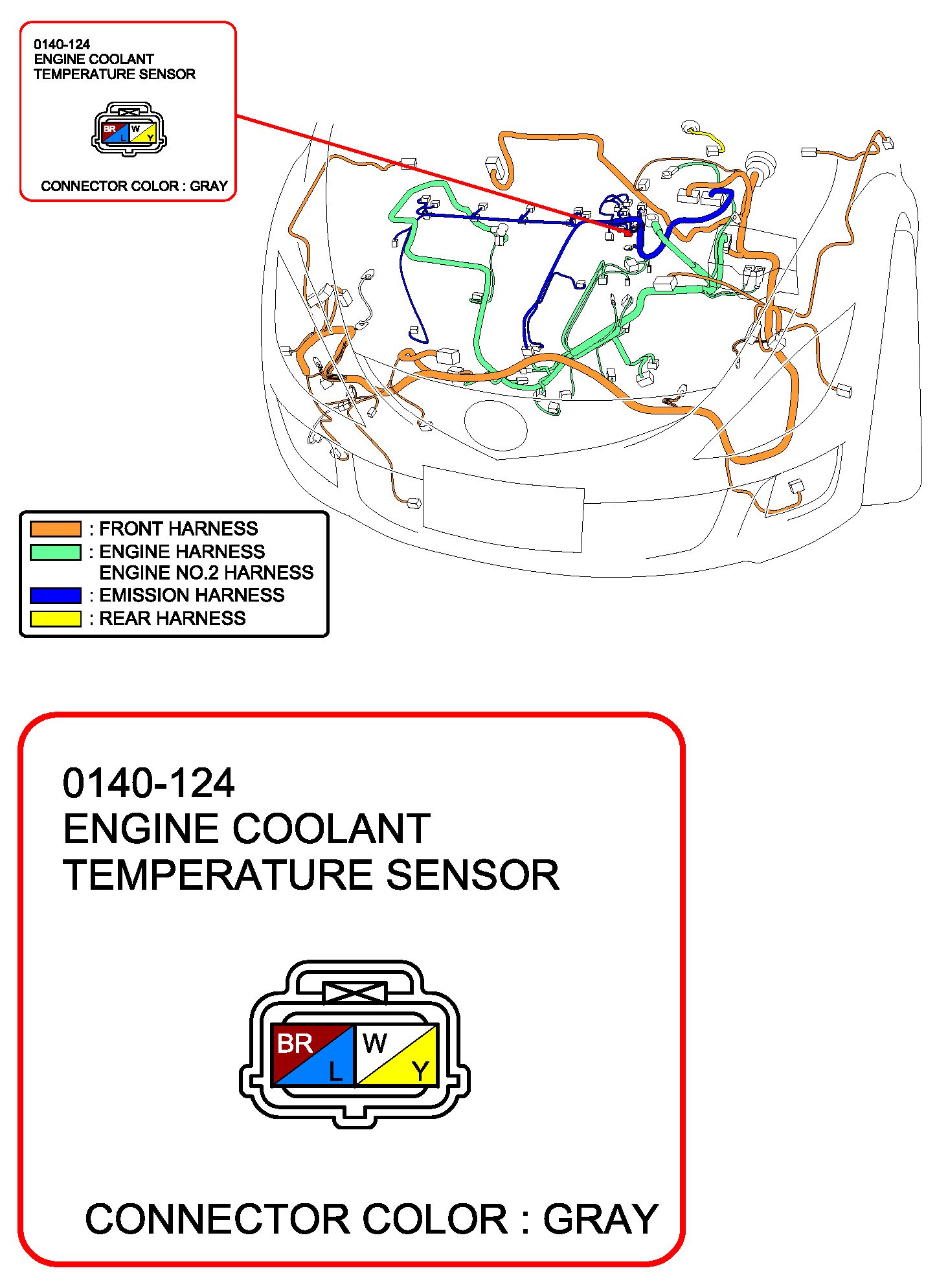 0140-124
ENGINE COOLANT
TEMPERATURE SENSOR

BR L W Y

CONNECTOR COLOR : GRAY

: FRONT HARNESS
: ENGINE HARNESS
ENGINE NO.2 HARNESS
: EMISSION HARNESS
: REAR HARNESS

0140-124
ENGINE COOLANT
TEMPERATURE SENSOR

BR L W Y

CONNECTOR COLOR : GRAY